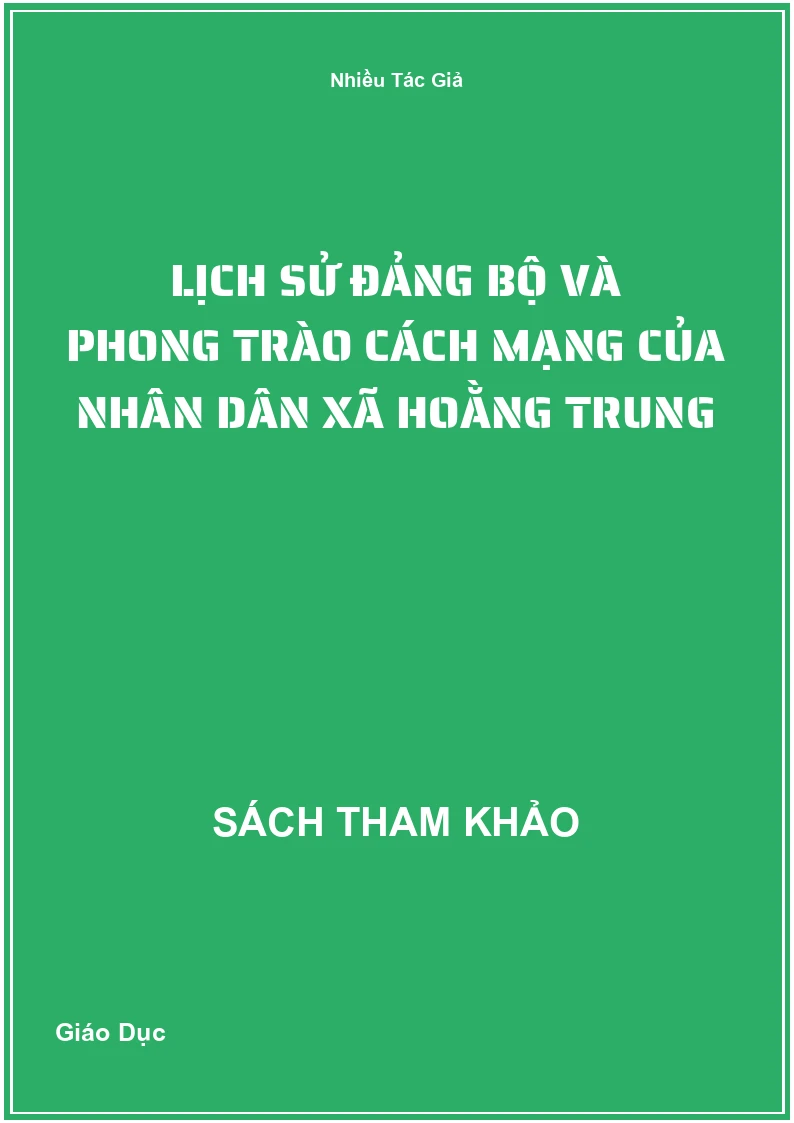 Nhiều Tác Giả

LỊCH SỬ ĐẢNG BỘ VÀ PHONG TRÀO CÁCH MẠNG CỦA NHÂN DÂN XÃ HOẰNG TRUNG

SÁCH THAM KHẢO

Giáo Dục